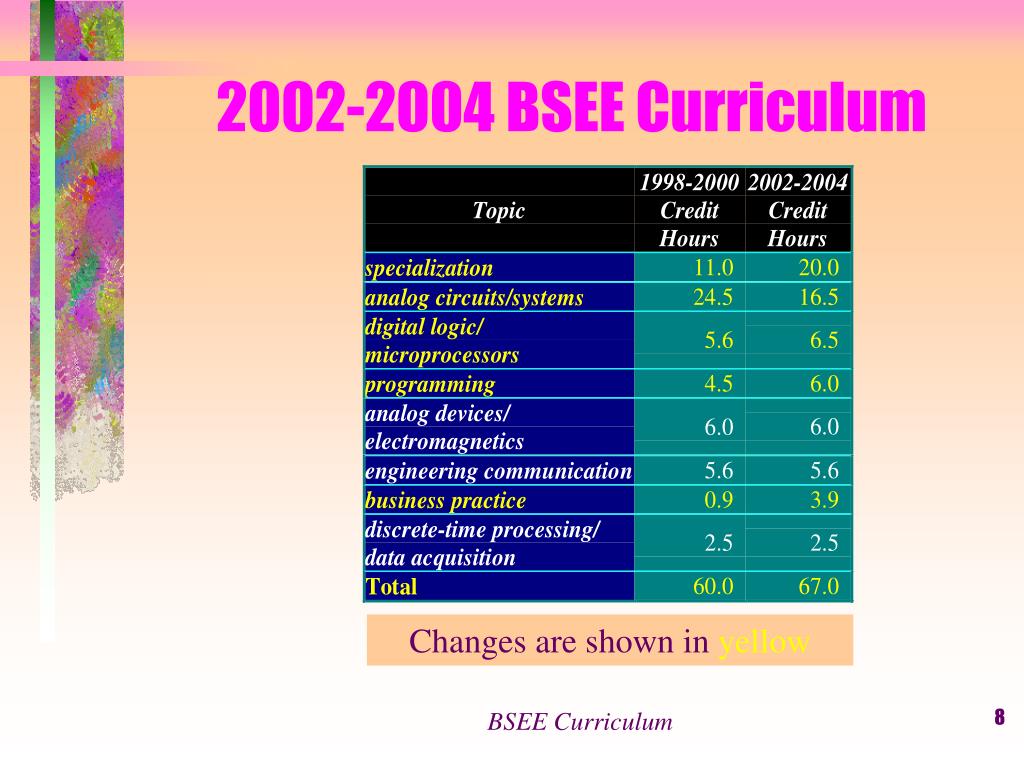 2002-2004 BSEE Curriculum

| Topic | 1998-2000 Credit Hours | 2002-2004 Credit Hours |
|---|---|---|
| specialization | 11.0 | 20.0 |
| analog circuits/systems | 24.5 | 16.5 |
| digital logic/ microprocessors | 5.6 | 6.5 |
| programming | 4.5 | 6.0 |
| analog devices/ electromagnetics | 6.0 | 6.0 |
| engineering communication | 5.6 | 5.6 |
| business practice | 0.9 | 3.9 |
| discrete-time processing/ data acquisition | 2.5 | 2.5 |
| Total | 60.0 | 67.0 |

Changes are shown in yellow

BSEE Curriculum

8